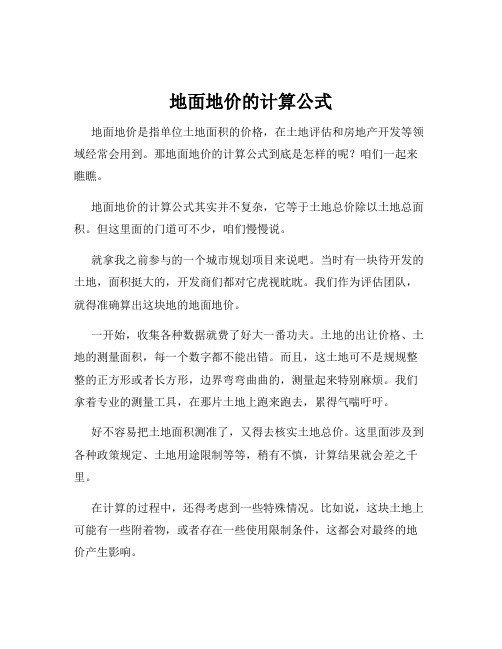 地面地价的计算公式

地面地价是指单位土地面积的价格，在土地评估和房地产开发等领域经常会用到。那地面地价的计算公式到底是怎样的呢？咱们一起来瞧瞧。

地面地价的计算公式其实并不复杂，它等于土地总价除以土地总面积。但这里面的门道可不少，咱们慢慢说。

就拿我之前参与的一个城市规划项目来说吧。当时有一块待开发的土地，面积挺大的，开发商们都对它虎视眈眈。我们作为评估团队，就得准确算出这块地的地面地价。

一开始，收集各种数据就费了好大一番功夫。土地的出让价格、土地的测量面积，每一个数字都不能出错。而且，这土地可不是规规整整的正方形或者长方形，边界弯弯曲曲的，测量起来特别麻烦。我们拿着专业的测量工具，在那片土地上跑来跑去，累得气喘吁吁。

好不容易把土地面积测准了，又得去核实土地总价。这里面涉及到各种政策规定、土地用途限制等等，稍有不慎，计算结果就会差之千里。

在计算的过程中，还得考虑到一些特殊情况。比如说，这块土地上可能有一些附着物，或者存在一些使用限制条件，这都会对最终的地价产生影响。